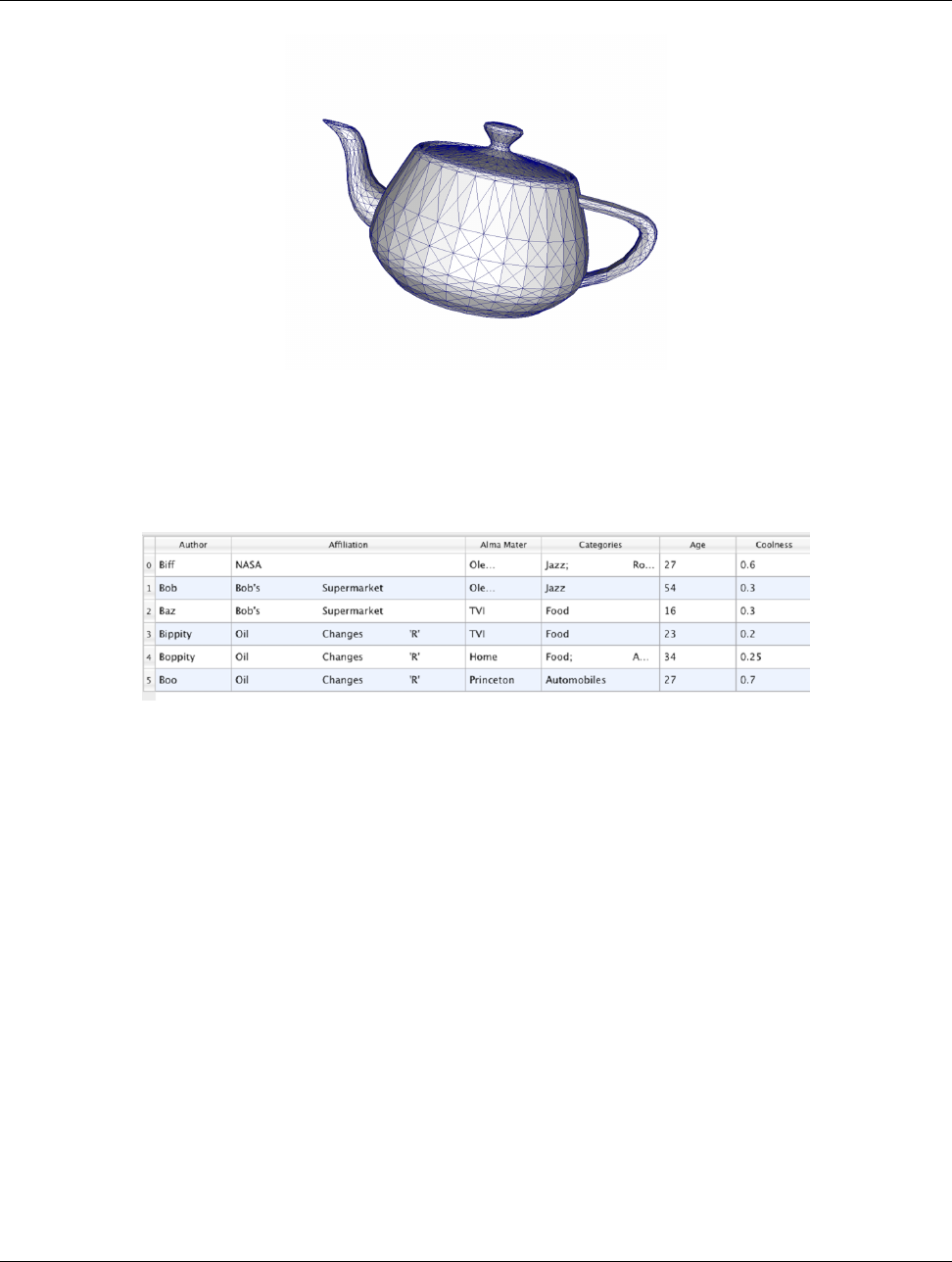 | | Author | Affiliation | Alma Mater | Categories | Age | Coolness |
|---|---|---|---|---|---|---|
| 0 | Biff | NASA | Ole... | Jazz; Ro... | 27 | 0.6 |
| 1 | Bob | Bob's Supermarket | Ole... | Jazz | 54 | 0.3 |
| 2 | Baz | Bob's Supermarket | TVI | Food | 16 | 0.3 |
| 3 | Bippity | Oil Changes 'R' | TVI | Food | 23 | 0.2 |
| 4 | Boppity | Oil Changes 'R' | Home | Food; A... | 34 | 0.25 |
| 5 | Boo | Oil Changes 'R' | Princeton | Automobiles | 27 | 0.7 |